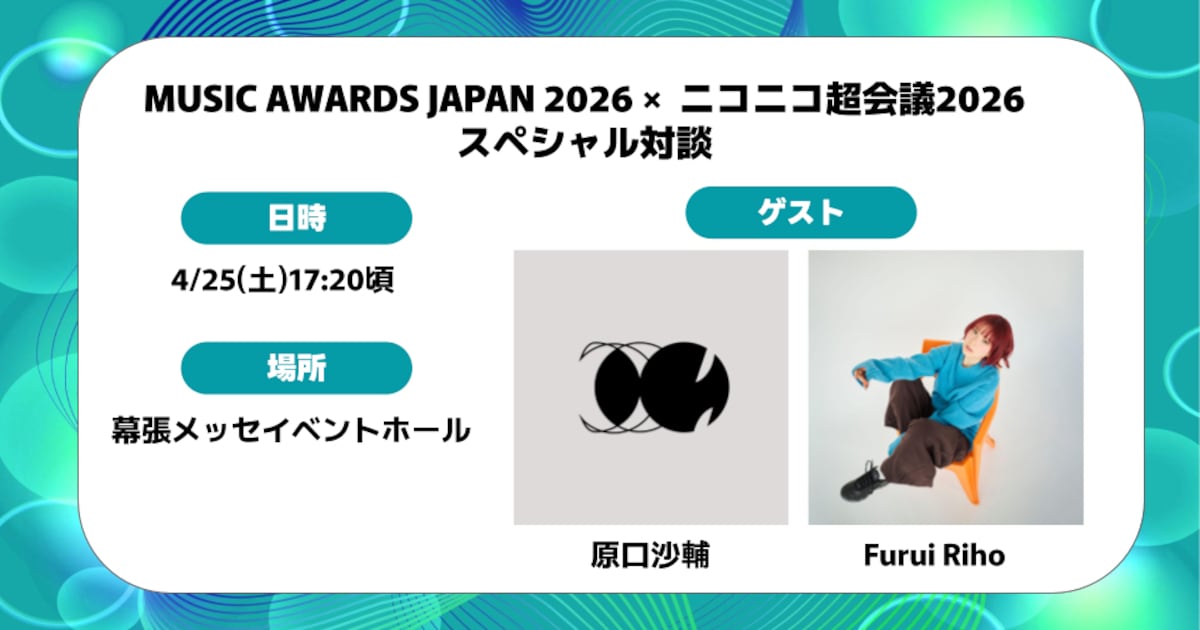 MUSIC AWARDS JAPAN 2026 × ニコニコ超会議2026
スペシャル対談

日時

4/25(土)17:20頃

場所

幕張メッセイベントホール

ゲスト

原口沙輔

Furui Riho